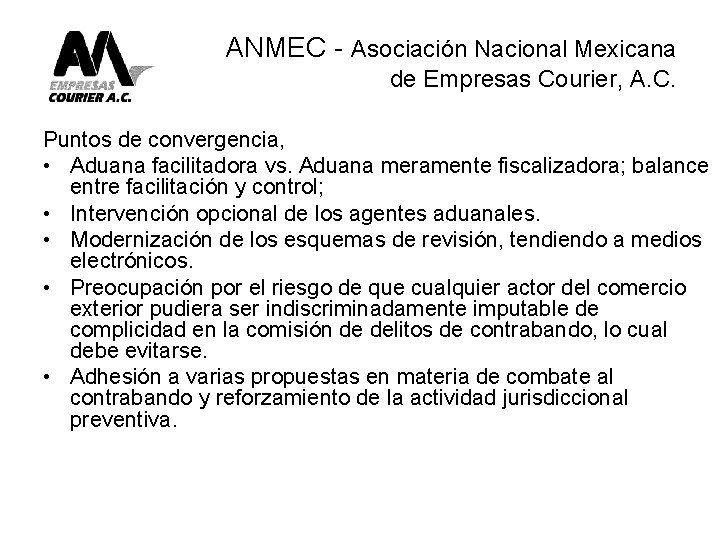 EMPRESAS
COURIER A.C.

ANMEC - Asociación Nacional Mexicana de Empresas Courier, A.C.

Puntos de convergencia,

• Aduana facilitadora vs. Aduana meramente fiscalizadora; balance entre facilitación y control;
• Intervención opcional de los agentes aduanales.
• Modernización de los esquemas de revisión, tendiendo a medios electrónicos.
• Preocupación por el riesgo de que cualquier actor del comercio exterior pudiera ser indiscriminadamente imputable de complicidad en la comisión de delitos de contrabando, lo cual debe evitarse.
• Adhesión a varias propuestas en materia de combate al contrabando y reforzamiento de la actividad jurisdiccional preventiva.